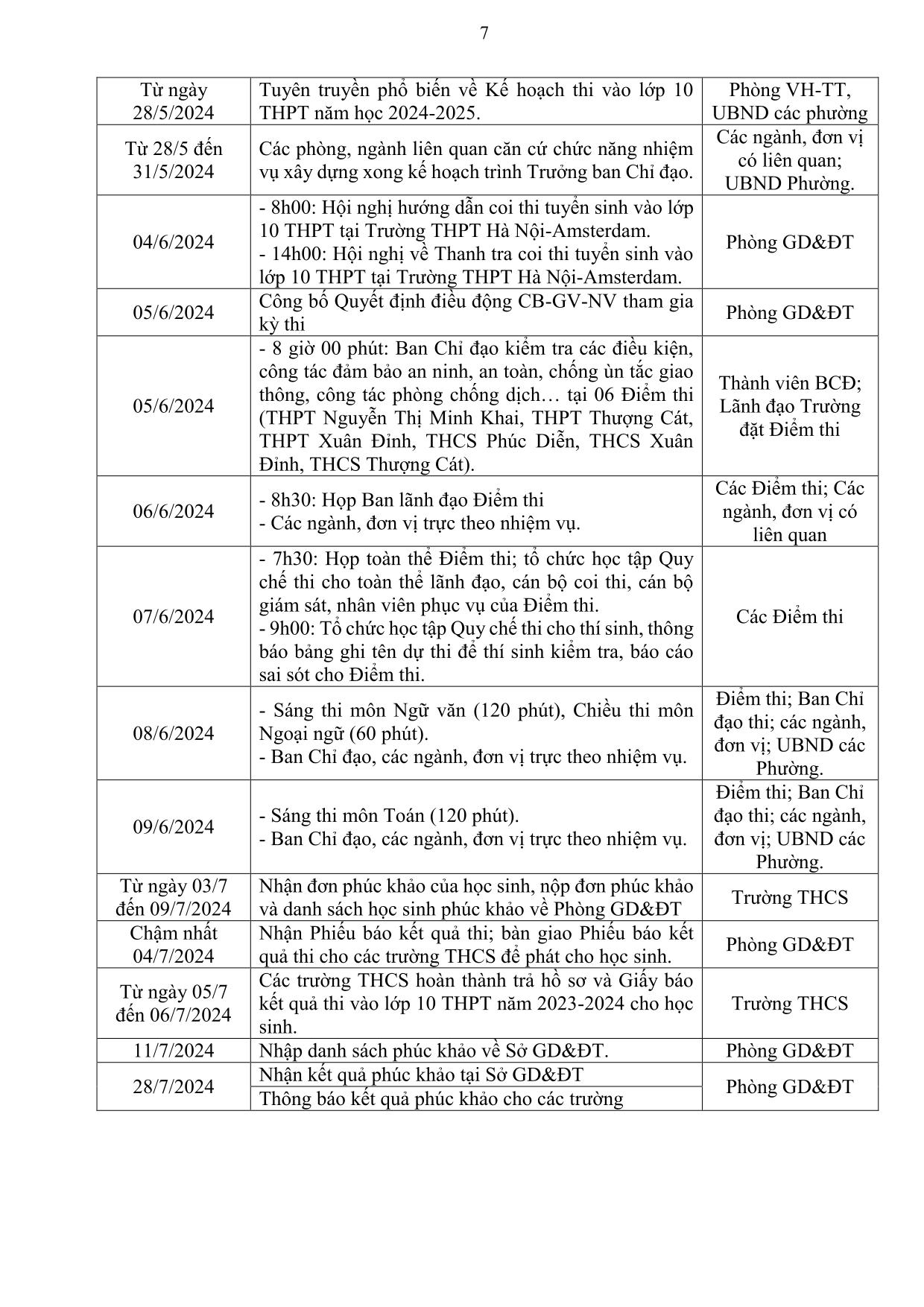 7

| | | |
|---|---|---|
| Từ ngày 28/5/2024 | Tuyên truyền phổ biến về Kế hoạch thi vào lớp 10 THPT năm học 2024-2025. | Phòng VH-TT, UBND các phường |
| Từ 28/5 đến 31/5/2024 | Các phòng, ngành liên quan căn cứ chức năng nhiệm vụ xây dựng xong kế hoạch trình Trưởng ban Chỉ đạo. | Các ngành, đơn vị có liên quan; UBND Phường. |
| 04/6/2024 | - 8h00: Hội nghị hướng dẫn coi thi tuyển sinh vào lớp 10 THPT tại Trường THPT Hà Nội-Amsterdam. - 14h00: Hội nghị về Thanh tra coi thi tuyển sinh vào lớp 10 THPT tại Trường THPT Hà Nội-Amsterdam. | Phòng GD&ĐT |
| 05/6/2024 | Công bố Quyết định điều động CB-GV-NV tham gia kỳ thi | Phòng GD&ĐT |
| 05/6/2024 | - 8 giờ 00 phút: Ban Chỉ đạo kiểm tra các điều kiện, công tác đảm bảo an ninh, an toàn, chống ùn tắc giao thông, công tác phòng chống dịch… tại 06 Điểm thi (THPT Nguyễn Thị Minh Khai, THPT Thượng Cát, THPT Xuân Đỉnh, THCS Phúc Diễn, THCS Xuân Đỉnh, THCS Thượng Cát). | Thành viên BCĐ; Lãnh đạo Trường đặt Điểm thi |
| 06/6/2024 | - 8h30: Họp Ban lãnh đạo Điểm thi - Các ngành, đơn vị trực theo nhiệm vụ. | Các Điểm thi; Các ngành, đơn vị có liên quan |
| 07/6/2024 | - 7h30: Họp toàn thể Điểm thi; tổ chức học tập Quy chế thi cho toàn thể lãnh đạo, cán bộ coi thi, cán bộ giám sát, nhân viên phục vụ của Điểm thi. - 9h00: Tổ chức học tập Quy chế thi cho thí sinh, thông báo bảng ghi tên dự thi để thí sinh kiểm tra, báo cáo sai sót cho Điểm thi. | Các Điểm thi |
| 08/6/2024 | - Sáng thi môn Ngữ văn (120 phút), Chiều thi môn Ngoại ngữ (60 phút). - Ban Chỉ đạo, các ngành, đơn vị trực theo nhiệm vụ. | Điểm thi; Ban Chỉ đạo thi; các ngành, đơn vị; UBND các Phường. |
| 09/6/2024 | - Sáng thi môn Toán (120 phút). - Ban Chỉ đạo, các ngành, đơn vị trực theo nhiệm vụ. | Điểm thi; Ban Chỉ đạo thi; các ngành, đơn vị; UBND các Phường. |
| Từ ngày 03/7 đến 09/7/2024 | Nhận đơn phúc khảo của học sinh, nộp đơn phúc khảo và danh sách học sinh phúc khảo về Phòng GD&ĐT | Trường THCS |
| Chậm nhất 04/7/2024 | Nhận Phiếu báo kết quả thi; bàn giao Phiếu báo kết quả thi cho các trường THCS để phát cho học sinh. | Phòng GD&ĐT |
| Từ ngày 05/7 đến 06/7/2024 | Các trường THCS hoàn thành trả hồ sơ và Giấy báo kết quả thi vào lớp 10 THPT năm 2023-2024 cho học sinh. | Trường THCS |
| 11/7/2024 | Nhập danh sách phúc khảo về Sở GD&ĐT. | Phòng GD&ĐT |
| 28/7/2024 | Nhận kết quả phúc khảo tại Sở GD&ĐT | Phòng GD&ĐT |
| | Thông báo kết quả phúc khảo cho các trường | |